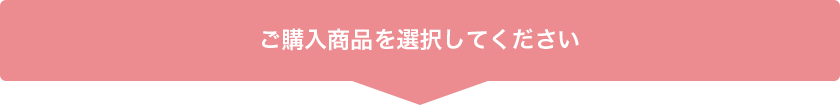 ご購入商品を選択してください